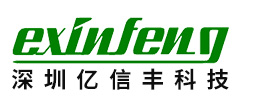 exinfeng
深圳亿信丰科技